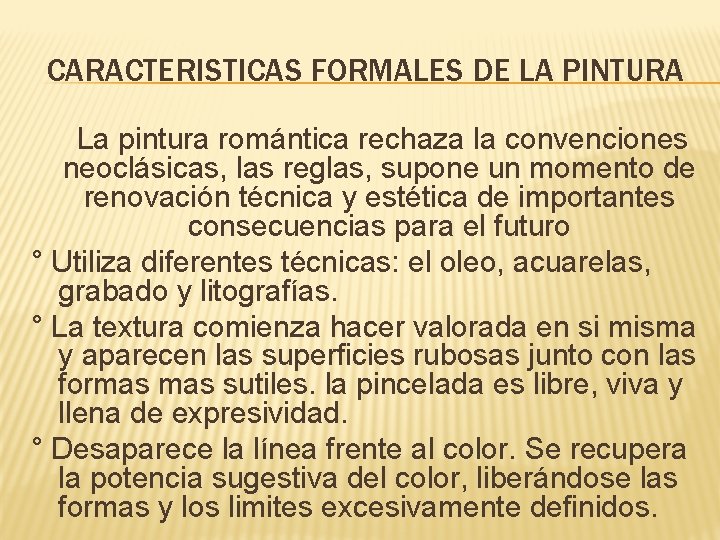 CARACTERISTICAS FORMALES DE LA PINTURA

La pintura romántica rechaza la convenciones neoclásicas, las reglas, supone un momento de renovación técnica y estética de importantes consecuencias para el futuro

° Utiliza diferentes técnicas: el oleo, acuarelas, grabado y litografías.

° La textura comienza hacer valorada en si misma y aparecen las superficies rubosas junto con las formas mas sutiles. la pincelada es libre, viva y llena de expresividad.

° Desaparece la línea frente al color. Se recupera la potencia sugestiva del color, liberándose las formas y los limites excesivamente definidos.